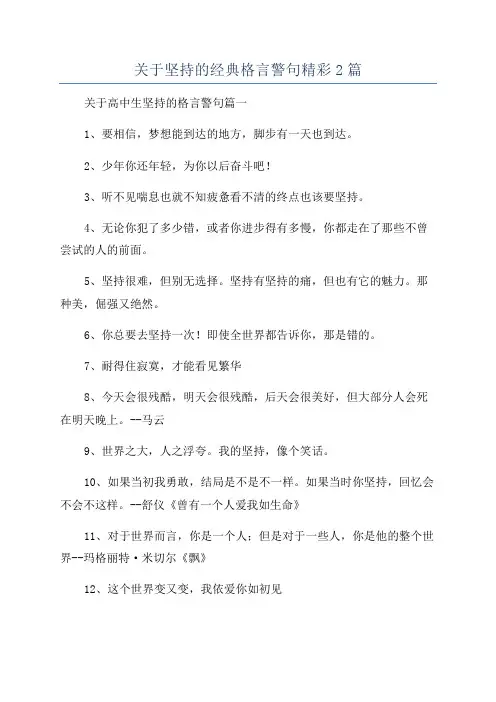 关于坚持的经典格言警句精彩2篇

关于高中生坚持的格言警句篇一

1、要相信，梦想能到达的地方，脚步有一天也到达。

2、少年你还年轻，为你以后奋斗吧！

3、听不见喘息也就不知疲惫看不清的终点也该要坚持。

4、无论你犯了多少错，或者你进步得有多慢，你都走在了那些不曾尝试的人的前面。

5、坚持很难，但别无选择。坚持有坚持的痛，但也有它的魅力。那种美，倔强又绝然。

6、你总要去坚持一次！即使全世界都告诉你，那是错的。

7、耐得住寂寞，才能看见繁华

8、今天会很残酷，明天会很残酷，后天会很美好，但大部分人会死在明天晚上。--马云

9、世界之大，人之浮夸。我的坚持，像个笑话。

10、如果当初我勇敢，结局是不是不一样。如果当时你坚持，回忆会不会不这样。--舒仪《曾有一个人爱我如生命》

11、对于世界而言，你是一个人；但是对于一些人，你是他的整个世界--玛格丽特·米切尔《飘》

12、这个世界变又变，我依爱你如初见